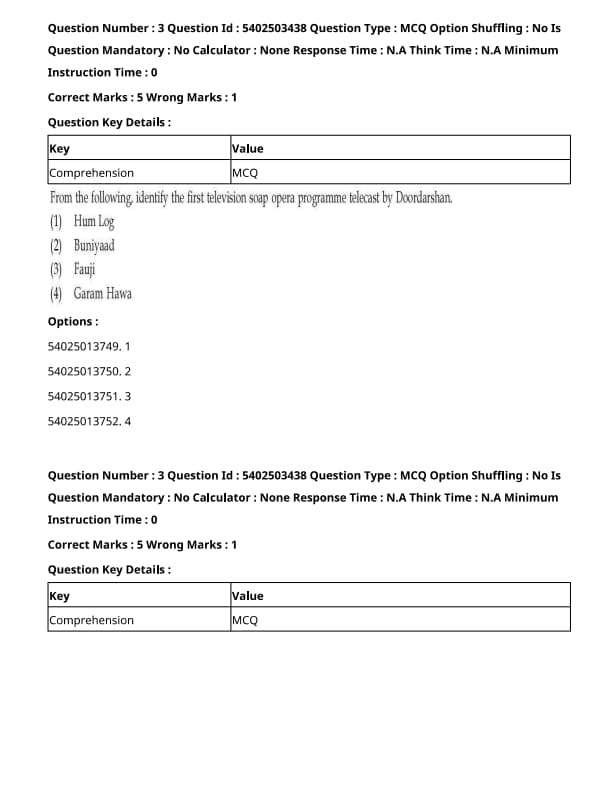 Question Number : 3 Question Id : 5402503438 Question Type : MCQ Option Shuffling : No Is Question Mandatory : No Calculator : None Response Time : N.A Think Time : N.A Minimum Instruction Time : 0

Correct Marks : 5 Wrong Marks : 1

Question Key Details :

| Key | Value |
|---|---|
| Comprehension | MCQ |

From the following, identify the first television soap opera programme telecast by Doordarshan.

(1) Hum Log

(2) Buniyaad

(3) Fauji

(4) Garam Hawa

Options :

54025013749. 1

54025013750. 2

54025013751. 3

54025013752. 4

Question Number : 3 Question Id : 5402503438 Question Type : MCQ Option Shuffling : No Is Question Mandatory : No Calculator : None Response Time : N.A Think Time : N.A Minimum Instruction Time : 0

Correct Marks : 5 Wrong Marks : 1

Question Key Details :

| Key | Value |
|---|---|
| Comprehension | MCQ |